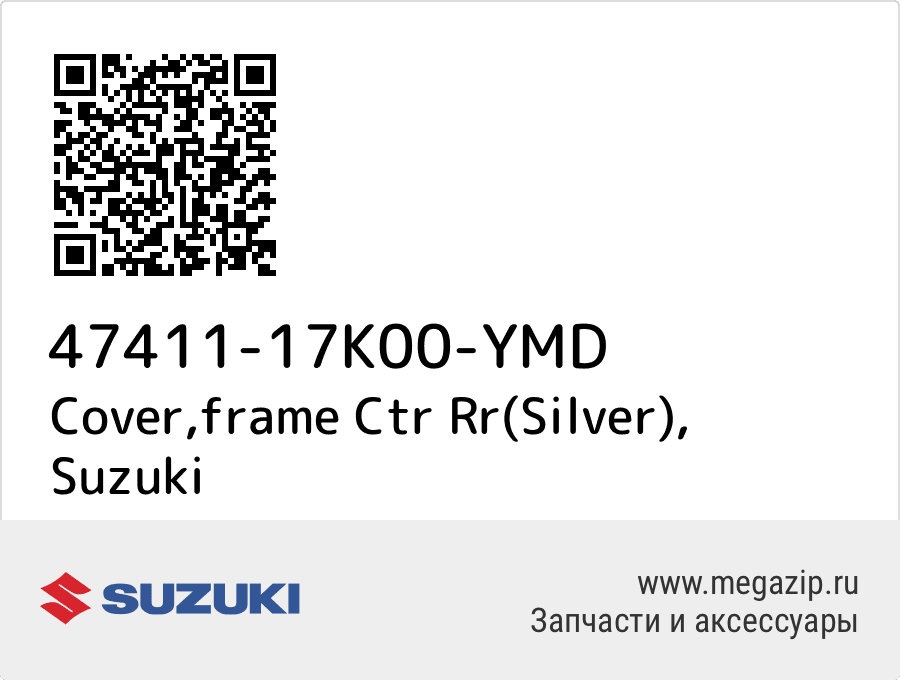 47411-17K00-YMD
Cover,frame Ctr Rr(Silver), Suzuki

SUZUKI

www.megazip.ru
Запчасти и аксессуары